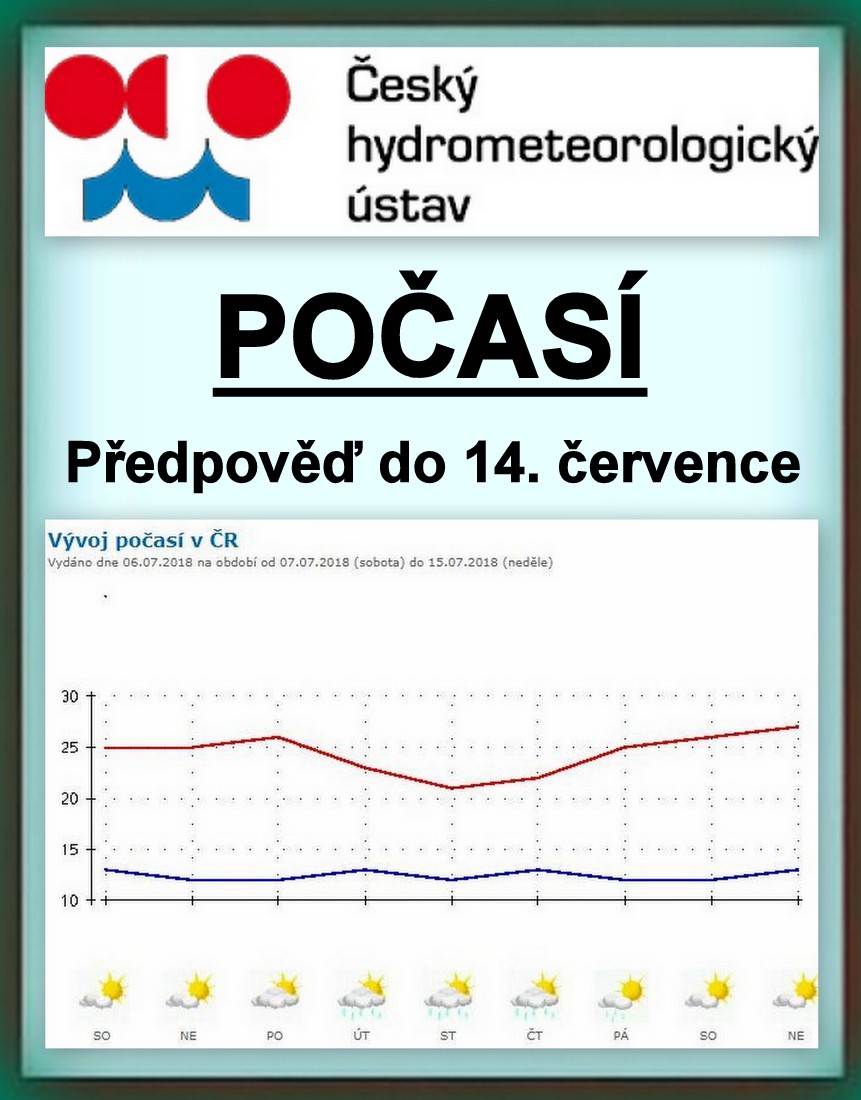 Český hydrometeorologický ústav

POČASÍ

Předpověď do 14. července

Vývoj počasí v ČR
Vydáno dne 06.07.2018 na období od 07.07.2018 (sobota) do 15.07.2018 (neděle)

30
25
20
15
10

SO NE PO ÚT ST ČT PÁ SO NE